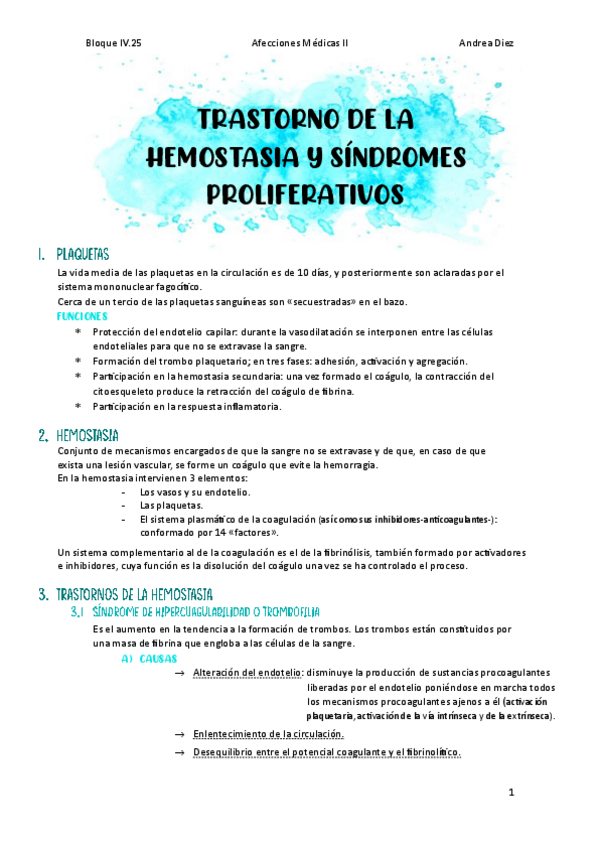 Bloque IV.25 Afecciones Médicas II Andrea Diez

TRASTORNO DE LA HEMOSTASIA Y SÍNDROMES PROLIFERATIVOS

1. PLAQUETAS
La vida media de las plaquetas en la circulación es de 10 días, y posteriormente son aclaradas por el sistema mononuclear fagocítico.
Cerca de un tercio de las plaquetas sanguíneas son «secuestradas» en el bazo.
FUNCIONES
* Protección del endotelio capilar: durante la vasodilatación se interponen entre las células endoteliales para que no se extravase la sangre.
* Formación del trombo plaquetario; en tres fases: adhesión, activación y agregación.
* Participación en la hemostasia secundaria: una vez formado el coágulo, la contracción del citoesqueleto produce la retracción del coágulo de fibrina.
* Participación en la respuesta inflamatoria.

2. HEMOSTASIA
Conjunto de mecanismos encargados de que la sangre no se extravase y de que, en caso de que exista una lesión vascular, se forme un coágulo que evite la hemorragia.
En la hemostasia intervienen 3 elementos:
- Los vasos y su endotelio.
- Las plaquetas.
- El sistema plasmático de la coagulación (así como sus inhibidores-anticoagulantes-): conformado por 14 «factores».
Un sistema complementario al de la coagulación es el de la fibrinólisis, también formado por activadores e inhibidores, cuya función es la disolución del coágulo una vez se ha controlado el proceso.

3. TRASTORNOS DE LA HEMOSTASIA
3.1 SÍNDROME DE HIPERCUAGULABILIDAD O TROMBOFILIA
Es el aumento en la tendencia a la formación de trombos. Los trombos están constituidos por una masa de fibrina que engloba a las células de la sangre.
A) CAUSAS
→ Alteración del endotelio: disminuye la producción de sustancias procoagulantes liberadas por el endotelio poniéndose en marcha todos los mecanismos procoagulantes ajenos a él (activación plaquetaria, activación de la vía intrínseca y de la extrínseca).
→ Enlentecimiento de la circulación.
→ Desequilibrio entre el potencial coagulante y el fibrinolítico.

1